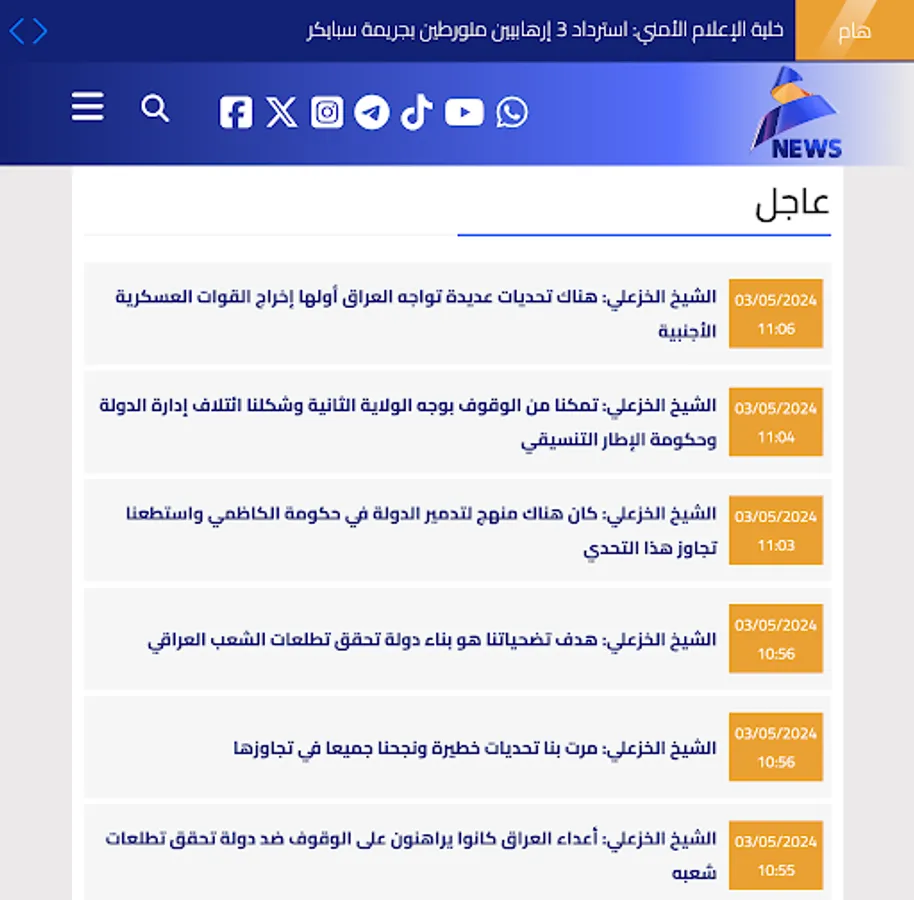 هام
خلية الإعلام الأمني: استرداد 3 إرهابيين متورطين بجريمة سبايكر

NEWS

عاجل

03/05/2024
11:06
الشيخ الخزعلي: هناك تحديات عديدة تواجه العراق أولها إخراج القوات العسكرية الأجنبية

03/05/2024
11:04
الشيخ الخزعلي: تمكنا من الوقوف بوجه الولاية الثانية وشكلنا ائتلاف إدارة الدولة وحكومة الإطار التنسيقي

03/05/2024
11:03
الشيخ الخزعلي: كان هناك منهج لتدمير الدولة في حكومة الكاظمي واستطعنا تجاوز هذا التحدي

03/05/2024
10:56
الشيخ الخزعلي: هدف تضحياتنا هو بناء دولة تحقق تطلعات الشعب العراقي

03/05/2024
10:56
الشيخ الخزعلي: مرت بنا تحديات خطيرة ونجحنا جميعا في تجاوزها

03/05/2024
10:55
الشيخ الخزعلي: أعداء العراق كانوا يراهنون على الوقوف ضد دولة تحقق تطلعات شعبه